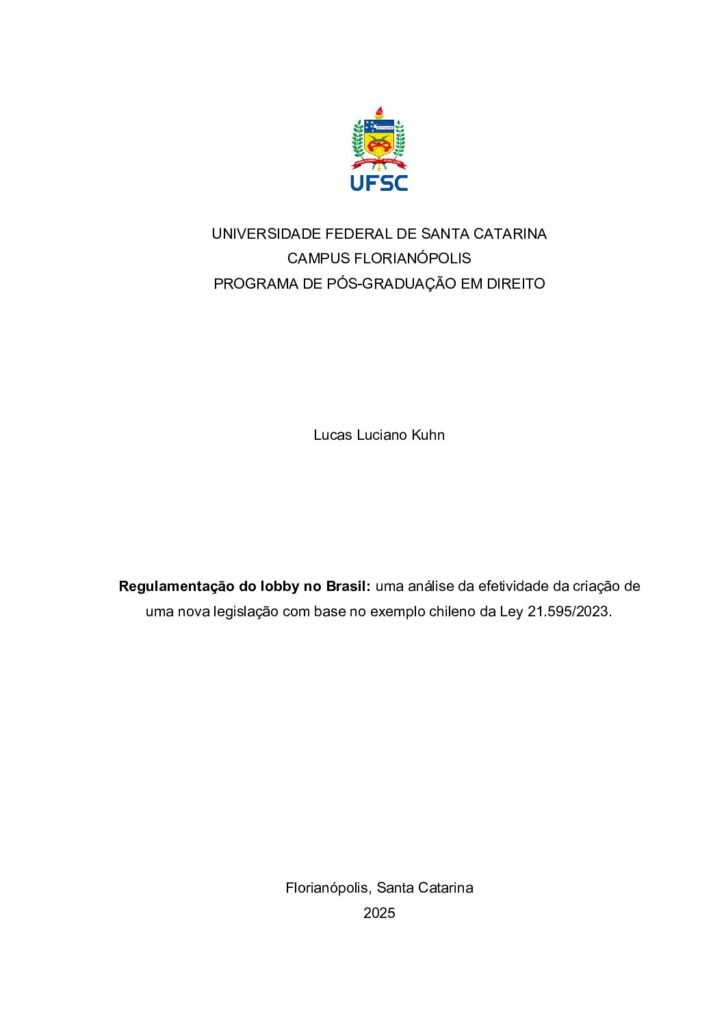 UFSC

UNIVERSIDADE FEDERAL DE SANTA CATARINA
CAMPUS FLORIANÓPOLIS
PROGRAMA DE PÓS-GRADUAÇÃO EM DIREITO

Lucas Luciano Kuhn

Regulamentação do lobby no Brasil: uma análise da efetividade da criação de uma nova legislação com base no exemplo chileno da Ley 21.595/2023.

Florianópolis, Santa Catarina
2025